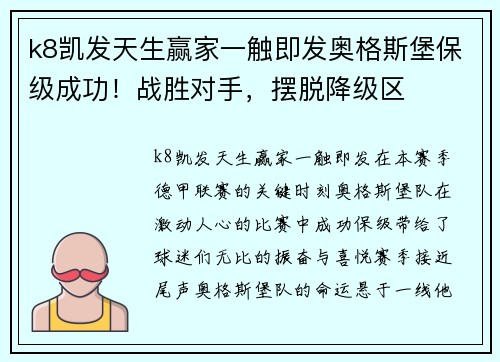 k8凯发天生赢家一触即发奥格斯堡保级成功！战胜对手，摆脱降级区

k8凯发天生赢家一触即发在本赛季德甲联赛的关键时刻奥格斯堡队在激动人心的比赛中成功保级带给了球迷们无比的振奋与喜悦赛季接近尾声奥格斯堡队的命运悬于一线他